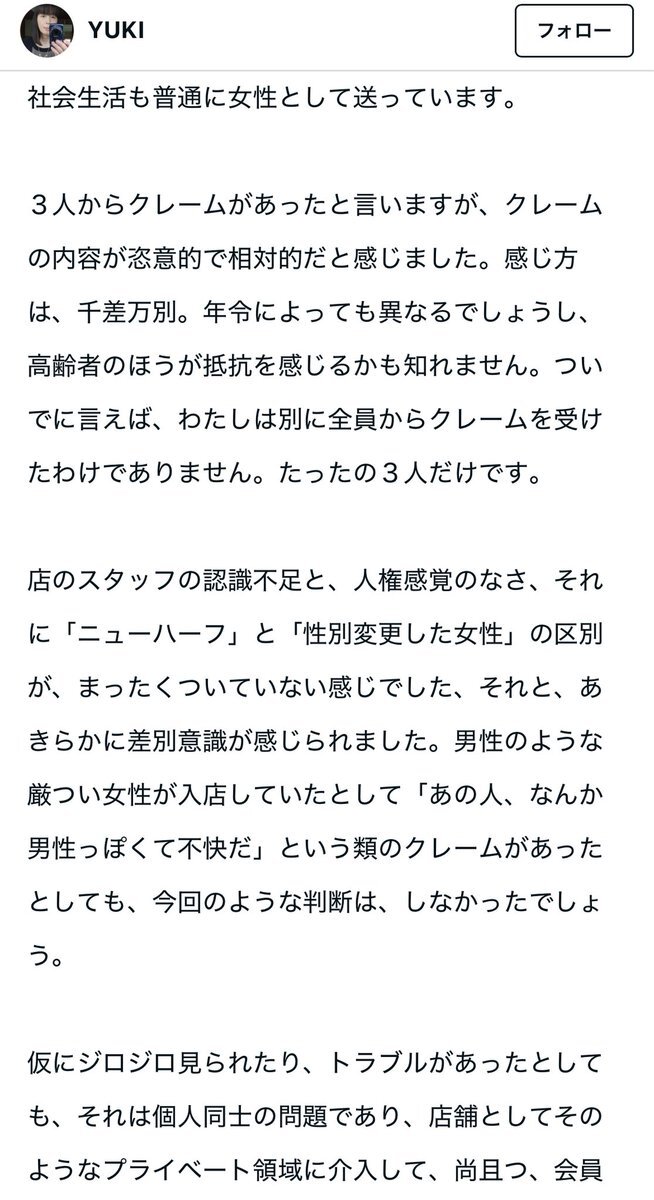 YUKI

フォロー

社会生活も普通に女性として送っています。

３人からクレームがあったと言いますが、クレームの内容が恣意的で相対的だと感じました。感じ方は、千差万別。年令によっても異なるでしょうし、高齢者のほうが抵抗を感じるかも知れません。ついでに言えば、わたしは別に全員からクレームを受けたわけでありません。たったの３人だけです。

店のスタッフの認識不足と、人権感覚のなさ、それに「ニューハーフ」と「性別変更した女性」の区別が、まったくついていない感じでした、それと、あきらかに差別意識が感じられました。男性のような厳つい女性が入店していたとして「あの人、なんか男性っぽくて不快だ」という類のクレームがあったとしても、今回のような判断は、しなかったでしょう。

仮にジロジロ見られたり、トラブルがあったとしても、それは個人同士の問題であり、店舗としてそのようなプライベート領域に介入して、尚且つ、会員